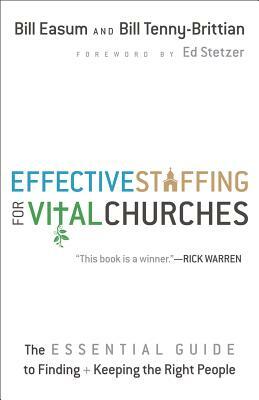 Bill Easum AND Bill Tenny-Brittian

FOREWORD BY Ed Stetzer

EFFECTIVE STAFFING FOR VITAL CHURCHES

"This book is a winner."—RICK WARREN

The ESSENTIAL GUIDE to Finding + Keeping the Right People